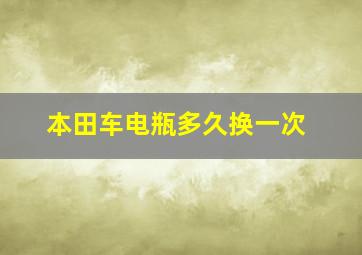 本田车电瓶多久换一次